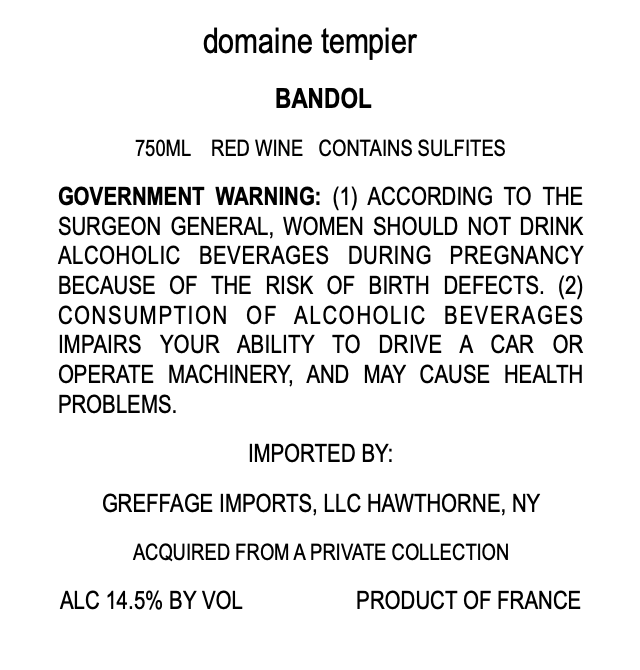 domaine tempier

BANDOL

750ML RED WINE CONTAINS SULFITES

GOVERNMENT WARNING: (1) ACCORDING TO THE SURGEON GENERAL, WOMEN SHOULD NOT DRINK ALCOHOLIC BEVERAGES DURING PREGNANCY BECAUSE OF THE RISK OF BIRTH DEFECTS. (2) CONSUMPTION OF ALCOHOLIC BEVERAGES IMPAIRS YOUR ABILITY TO DRIVE A CAR OR OPERATE MACHINERY, AND MAY CAUSE HEALTH PROBLEMS.

IMPORTED BY:

GREFFAGE IMPORTS, LLC HAWTHORNE, NY

ACQUIRED FROM A PRIVATE COLLECTION

ALC 14.5% BY VOL PRODUCT OF FRANCE